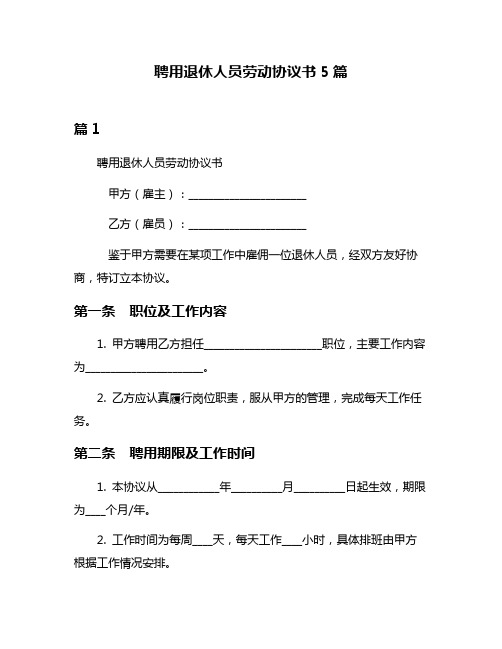 聘用退休人员劳动协议书 5 篇

篇 1

聘用退休人员劳动协议书

甲方（雇主）：____________________

乙方（雇员）：____________________

鉴于甲方需要在某项工作中雇佣一位退休人员，经双方友好协商，特订立本协议。

第一条 职位及工作内容

1. 甲方聘用乙方担任____________________职位，主要工作内容为____________________。

2. 乙方应认真履行岗位职责，服从甲方的管理，完成每天工作任务。

第二条 聘用期限及工作时间

1. 本协议从__________年________月________日起生效，期限为___个月/年。

2. 工作时间为每周___天，每天工作___小时，具体排班由甲方根据工作情况安排。